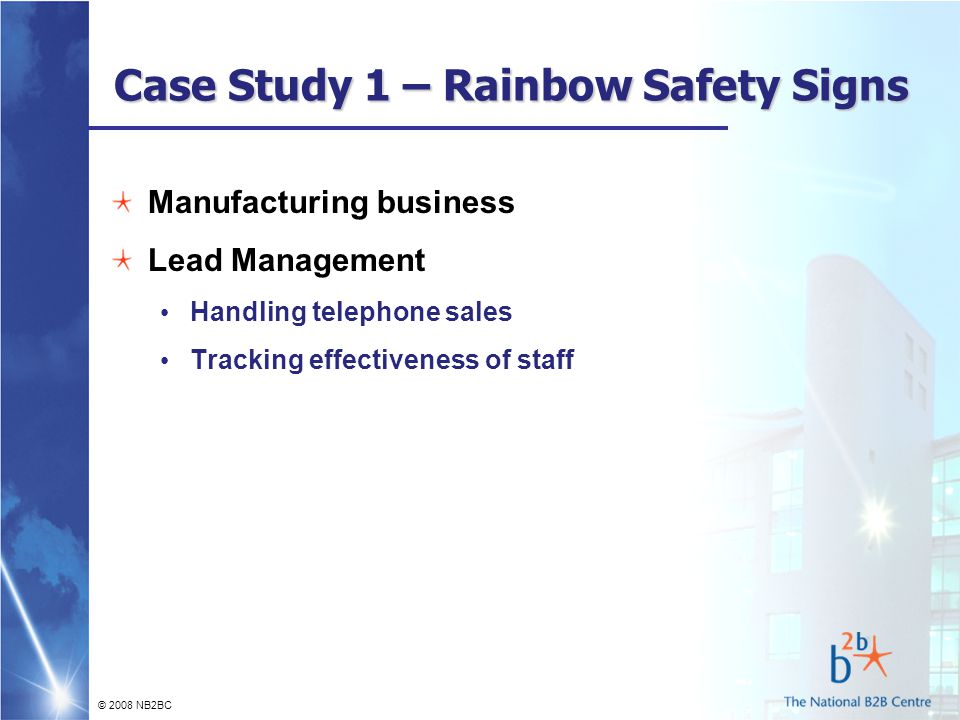 Case Study 1 – Rainbow Safety Signs

Manufacturing business

Lead Management

• Handling telephone sales

• Tracking effectiveness of staff

© 2008 NB2BC

b2b

The National B2B Centre